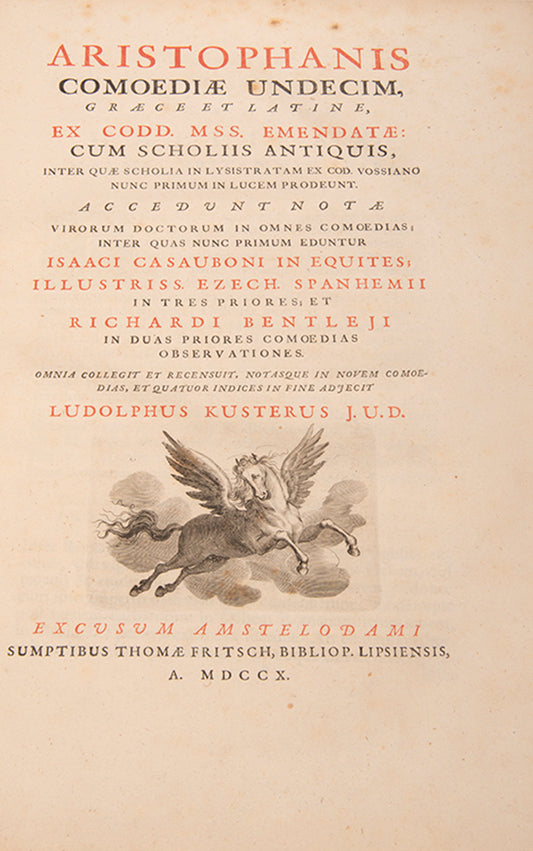 ARISTOPHANIS
COMOEDIÆ UNDECIM,
GRÆCE ET LATINE,
EX CODD. MSS. EMENDATÆ:
CUM SCHOLIIS ANTIQUIS,
INTER QUÆ SCHOLIA IN LYSISTRATAM EX COD. VOSSIANO NUNC PRIMUM IN LUCEM PRODEUNT.

ACCEDUNT NOTÆ
VIRORUM DOCTORUM IN OMNES COMOEDIAS;
INTER QUAS NUNC PRIMUM EDUNTUR
ISAACI CASAUBONI IN EQUITES;
ILLUSTRISS. EZECH. SPANHEMII
IN TRES PRIORES; ET
RICHARDI BENTLEJI
IN DUAS PRIORES COMOEDIAS
OBSERVATIONES.

OMNIA COLLEGIT ET RECENSUIT, NOTASQUE IN NOVEM COMOEDIAS, ET QUATUOR INDICES IN FINE ADJECIT
LUDOLPHUS KUSTERUS J.U.D.

EXCUSUM AMSTELODAMI
SUMPTIBUS THOMÆ FRITSCH, BIBLIOP. LIPSIENSIS,
A. MDCCX.